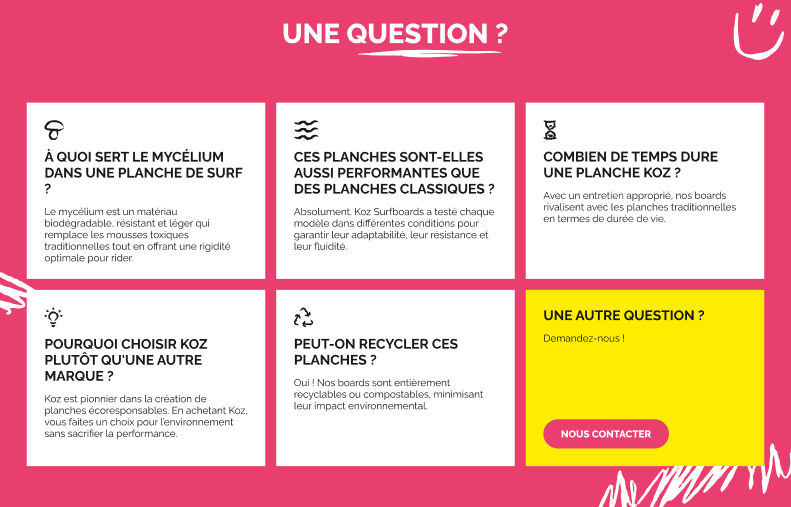 UNE QUESTION ?

À QUOI SERT LE MYCÉLIUM DANS UNE PLANCHE DE SURF ?

Le mycélium est un matériau biodégradable, résistant et léger qui remplace les mousses toxiques traditionnelles tout en offrant une rigidité optimale pour rider.

CES PLANCHES SONT-ELLES AUSSI PERFORMANTES QUE DES PLANCHES CLASSIQUES ?

Absolument. Koz Surfboards a testé chaque modèle dans différentes conditions pour garantir leur adaptabilité, leur résistance et leur fluidité.

COMBIEN DE TEMPS DURE UNE PLANCHE KOZ ?

Avec un entretien approprié, nos boards rivalisent avec les planches traditionnelles en termes de durée de vie.

POURQUOI CHOISIR KOZ PLUTÔT QU'UNE AUTRE MARQUE ?

Koz est pionnier dans la création de planches écoresponsables. En achetant Koz, vous faites un choix pour l'environnement sans sacrifier la performance.

PEUT-ON RECYCLER CES PLANCHES ?

Oui ! Nos boards sont entièrement recyclables ou compostables, minimisant leur impact environnemental.

UNE AUTRE QUESTION ?

Demandez-nous !

NOUS CONTACTER